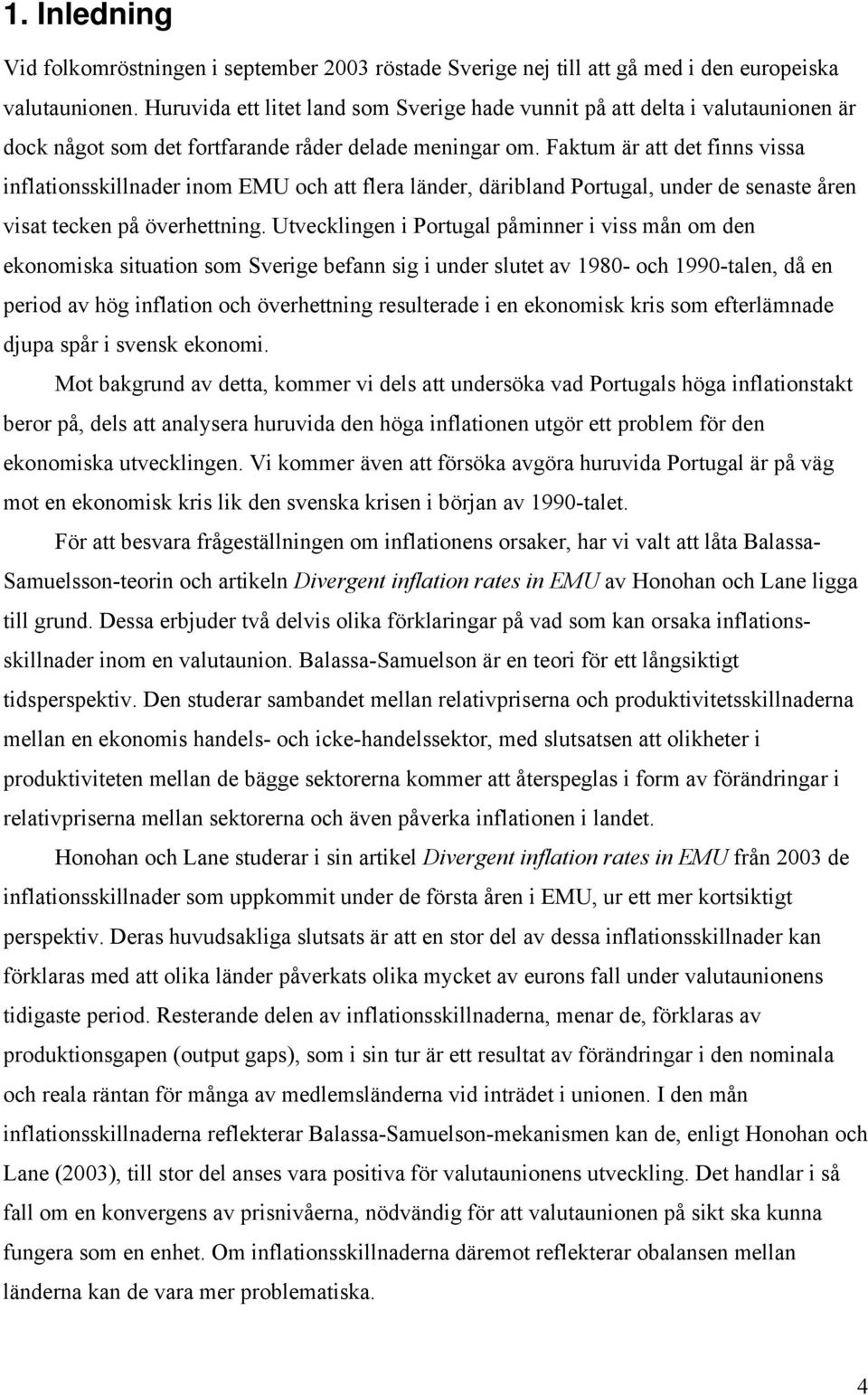 1. Inledning

Vid folkomröstningen i september 2003 röstade Sverige nej till att gå med i den europeiska valutaunionen. Huruvida ett litet land som Sverige hade vunnit på att delta i valutaunionen är dock något som det fortfarande råder delade meningar om. Faktum är att det finns vissa inflationsskillnader inom EMU och att flera länder, däribland Portugal, under de senaste åren visat tecken på överhettning. Utvecklingen i Portugal påminner i viss mån om den ekonomiska situation som Sverige befann sig i under slutet av 1980- och 1990-talen, då en period av hög inflation och överhettning resulterade i en ekonomisk kris som efterlämnade djupa spår i svensk ekonomi.

Mot bakgrund av detta, kommer vi dels att undersöka vad Portugals höga inflationstakt beror på, dels att analysera huruvida den höga inflationen utgör ett problem för den ekonomiska utvecklingen. Vi kommer även att försöka avgöra huruvida Portugal är på väg mot en ekonomisk kris lik den svenska krisen i början av 1990-talet.

För att besvara frågeställningen om inflationens orsaker, har vi valt att låta Balassa-Samuelsson-teorin och artikeln Divergent inflation rates in EMU av Honohan och Lane ligga till grund. Dessa erbjuder två delvis olika förklaringar på vad som kan orsaka inflationsskillnader inom en valutaunion. Balassa-Samuelson är en teori för ett långsiktigt tidsperspektiv. Den studerar sambandet mellan relativpriserna och produktivitetsskillnaderna mellan en ekonomis handels- och icke-handelssektor, med slutsatsen att olikheter i produktiviteten mellan de bägge sektorerna kommer att återspeglas i form av förändringar i relativpriserna mellan sektorerna och även påverka inflationen i landet.

Honohan och Lane studerar i sin artikel Divergent inflation rates in EMU från 2003 de inflationsskillnader som uppkommit under de första åren i EMU, ur ett mer kortsiktigt perspektiv. Deras huvudsakliga slutsats är att en stor del av dessa inflationsskillnader kan förklaras med att olika länder påverkats olika mycket av eurons fall under valutaunionens tidigaste period. Resterande delen av inflationsskillnaderna, menar de, förklaras av produktionsgapen (output gaps), som i sin tur är ett resultat av förändringar i den nominala och reala räntan för många av medlemsländerna vid inträdet i unionen. I den mån inflationsskillnaderna reflekterar Balassa-Samuelson-mekanismen kan de, enligt Honohan och Lane (2003), till stor del anses vara positiva för valutaunionens utveckling. Det handlar i så fall om en konvergens av prisnivåerna, nödvändig för att valutaunionen på sikt ska kunna fungera som en enhet. Om inflationsskillnaderna däremot reflekterar obalansen mellan länderna kan de vara mer problematiska.

4